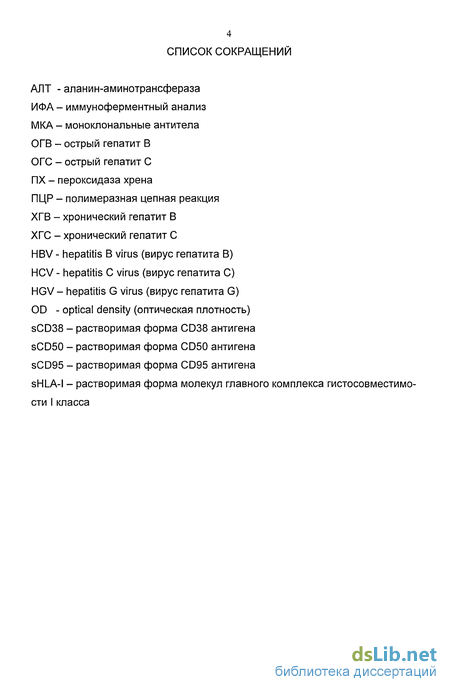 4

СПИСОК СОКРАЩЕНИЙ

АЛТ - аланин-аминотрансфераза
ИФА – иммуноферментный анализ
МКА – моноклональные антитела
ОГВ – острый гепатит В
ОГС – острый гепатит С
ПХ – пероксидаза хрена
ПЦР – полимеразная цепная реакция
ХГВ – хронический гепатит В
ХГС – хронический гепатит С
HBV - hepatitis B virus (вирус гепатита В)
HCV - hepatitis C virus (вирус гепатита С)
HGV – hepatitis G virus (вирус гепатита G)
OD - optical density (оптическая плотность)
sCD38 – растворимая форма CD38 антигена
sCD50 – растворимая форма CD50 антигена
sCD95 – растворимая форма CD95 антигена
sHLA-I – растворимая форма молекул главного комплекса гистосовместимости I класса

dsLib.net
библиотека диссертаций